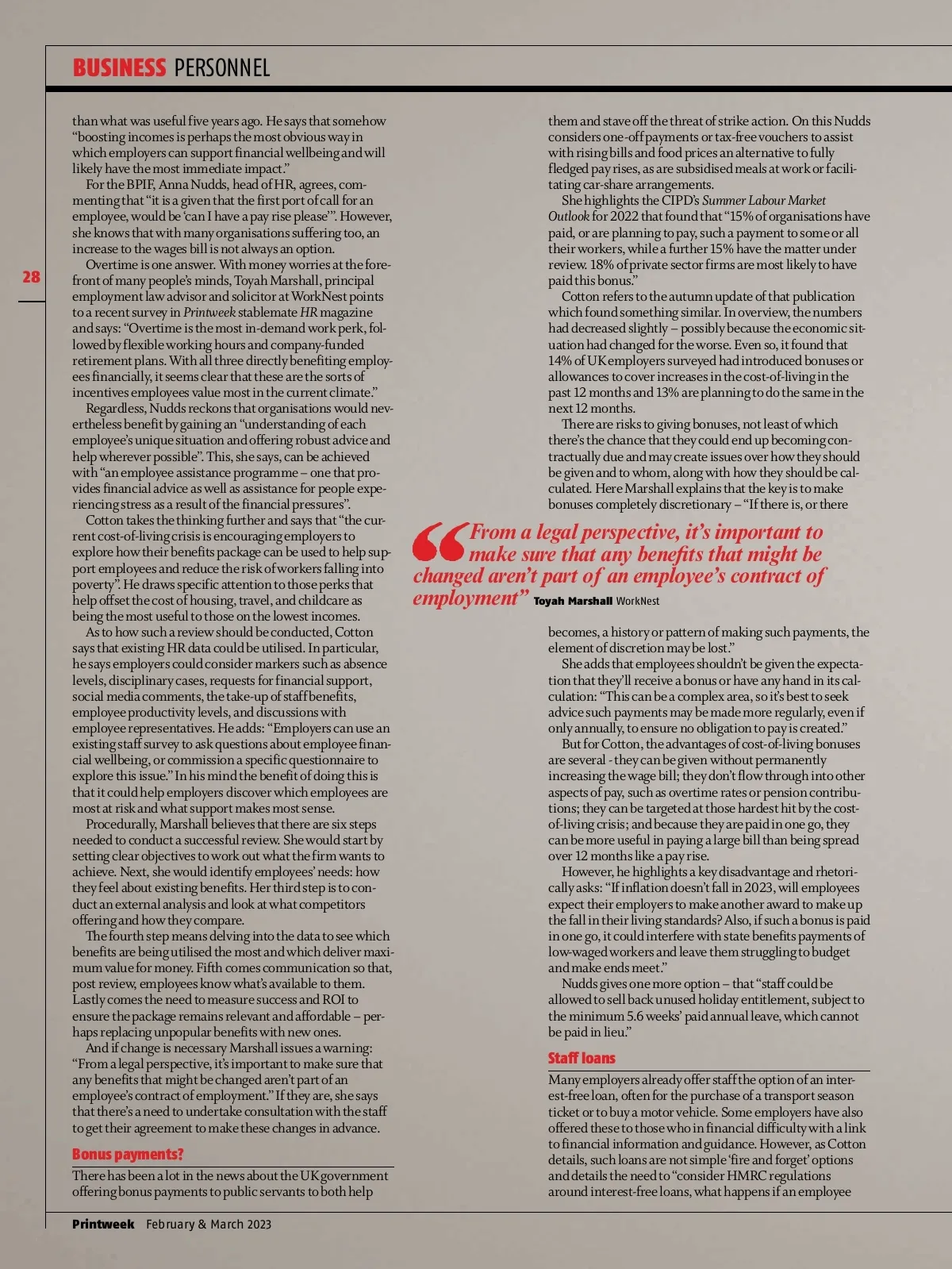 BUSINESS PERSONNEL

28

than what was useful five years ago. He says that somehow "boosting incomes is perhaps the most obvious way in which employers can support financial wellbeing and will likely have the most immediate impact."

For the BPIF, Anna Nudds, head of HR, agrees, commenting that "it is a given that the first port of call for an employee, would be 'can I have a pay rise please'". However, she knows that with many organisations suffering too, an increase to the wages bill is not always an option.

Overtime is one answer. With money worries at the forefront of many people's minds, Toyah Marshall, principal employment law advisor and solicitor at WorkNest points to a recent survey in Printweek stablemate HR magazine and says: "Overtime is the most in-demand work perk, followed by flexible working hours and company-funded retirement plans. With all three directly benefiting employees financially, it seems clear that these are the sorts of incentives employees value most in the current climate."

Regardless, Nudds reckons that organisations would nevertheless benefit by gaining an "understanding of each employee's unique situation and offering robust advice and help wherever possible". This, she says, can be achieved with "an employee assistance programme – one that provides financial advice as well as assistance for people experiencing stress as a result of the financial pressures".

Cotton takes the thinking further and says that "the current cost-of-living crisis is encouraging employers to explore how their benefits package can be used to help support employees and reduce the risk of workers falling into poverty". He draws specific attention to those perks that help offset the cost of housing, travel, and childcare as being the most useful to those on the lowest incomes.

As to how such a review should be conducted, Cotton says that existing HR data could be utilised. In particular, he says employers could consider markers such as absence levels, disciplinary cases, requests for financial support, social media comments, the take-up of staff benefits, employee productivity levels, and discussions with employee representatives. He adds: "Employers can use an existing staff survey to ask questions about employee financial wellbeing, or commission a specific questionnaire to explore this issue." In his mind the benefit of doing this is that it could help employers discover which employees are most at risk and what support makes most sense.

Procedurally, Marshall believes that there are six steps needed to conduct a successful review. She would start by setting clear objectives to work out what the firm wants to achieve. Next, she would identify employees' needs: how they feel about existing benefits. Her third step is to conduct an external analysis and look at what competitors offering and how they compare.

The fourth step means delving into the data to see which benefits are being utilised the most and which deliver maximum value for money. Fifth comes communication so that, post review, employees know what's available to them. Lastly comes the need to measure success and ROI to ensure the package remains relevant and affordable – perhaps replacing unpopular benefits with new ones.

And if change is necessary Marshall issues a warning: "From a legal perspective, it's important to make sure that any benefits that might be changed aren't part of an employee's contract of employment." If they are, she says that there's a need to undertake consultation with the staff to get their agreement to make these changes in advance.

Bonus payments?

There has been a lot in the news about the UK government offering bonus payments to public servants to both help them and stave off the threat of strike action. On this Nudds considers one-off payments or tax-free vouchers to assist with rising bills and food prices an alternative to fully fledged pay rises, as are subsidised meals at work or facilitating car-share arrangements.

She highlights the CIPD's Summer Labour Market Outlook for 2022 that found that "15% of organisations have paid, or are planning to pay, such a payment to some or all their workers, while a further 15% have the matter under review. 18% of private sector firms are most likely to have paid this bonus."

Cotton refers to the autumn update of that publication which found something similar. In overview, the numbers had decreased slightly – possibly because the economic situation had changed for the worse. Even so, it found that 14% of UK employers surveyed had introduced bonuses or allowances to cover increases in the cost-of-living in the past 12 months and 13% are planning to do the same in the next 12 months.

There are risks to giving bonuses, not least of which there's the chance that they could end up becoming contractually due and may create issues over how they should be given and to whom, along with how they should be calculated. Here Marshall explains that the key is to make bonuses completely discretionary – "If there is, or there

"From a legal perspective, it's important to make sure that any benefits that might be changed aren't part of an employee's contract of employment" Toyah Marshall WorkNest

becomes, a history or pattern of making such payments, the element of discretion may be lost."

She adds that employees shouldn't be given the expectation that they'll receive a bonus or have any hand in its calculation: "This can be a complex area, so it's best to seek advice such payments may be made more regularly, even if only annually, to ensure no obligation to pay is created."

But for Cotton, the advantages of cost-of-living bonuses are several - they can be given without permanently increasing the wage bill; they don't flow through into other aspects of pay, such as overtime rates or pension contributions; they can be targeted at those hardest hit by the cost-of-living crisis; and because they are paid in one go, they can be more useful in paying a large bill than being spread over 12 months like a pay rise.

However, he highlights a key disadvantage and rhetorically asks: "If inflation doesn't fall in 2023, will employees expect their employers to make another award to make up the fall in their living standards? Also, if such a bonus is paid in one go, it could interfere with state benefits payments of low-waged workers and leave them struggling to budget and make ends meet."

Nudds gives one more option – that "staff could be allowed to sell back unused holiday entitlement, subject to the minimum 5.6 weeks' paid annual leave, which cannot be paid in lieu."

Staff loans

Many employers already offer staff the option of an interest-free loan, often for the purchase of a transport season ticket or to buy a motor vehicle. Some employers have also offered these to those who in financial difficulty with a link to financial information and guidance. However, as Cotton details, such loans are not simple 'fire and forget' options and details the need to "consider HMRC regulations around interest-free loans, what happens if an employee

Printweek February & March 2023